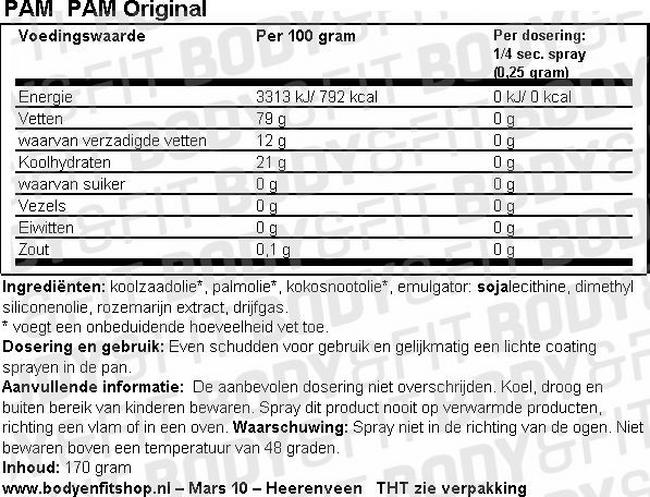 PAM PAM Original

| Voedingswaarde | Per 100 gram | Per dosering: 1/4 sec. spray (0,25 gram) |
|---|---|---|
| Energie | 3313 kJ/ 792 kcal | 0 kJ/ 0 kcal |
| Vetten | 79 g | 0 g |
| waarvan verzadigde vetten | 12 g | 0 g |
| Koolhydraten | 21 g | 0 g |
| waarvan suiker | 0 g | 0 g |
| Vezels | 0 g | 0 g |
| Eiwitten | 0 g | 0 g |
| Zout | 0,1 g | 0 g |

Ingrediënten: koolzaadolie*, palmolie*, kokosnootolie*, emulgator: sojalecithine, dimethyl siliconenolie, rozemarijn extract, drijfgas.
* voegt een onbeduidende hoeveelheid vet toe.
Dosering en gebruik: Even schudden voor gebruik en gelijkmatig een lichte coating sprayen in de pan.
Aanvullende informatie: De aanbevolen dosering niet overschrijden. Koel, droog en buiten bereik van kinderen bewaren. Spray dit product nooit op verwarmde producten, richting een vlam of in een oven. Waarschuwing: Spray niet in de richting van de ogen. Niet bewaren boven een temperatuur van 48 graden.
Inhoud: 170 gram
www.bodyenfitshop.nl – Mars 10 – Heerenveen THT zie verpakking